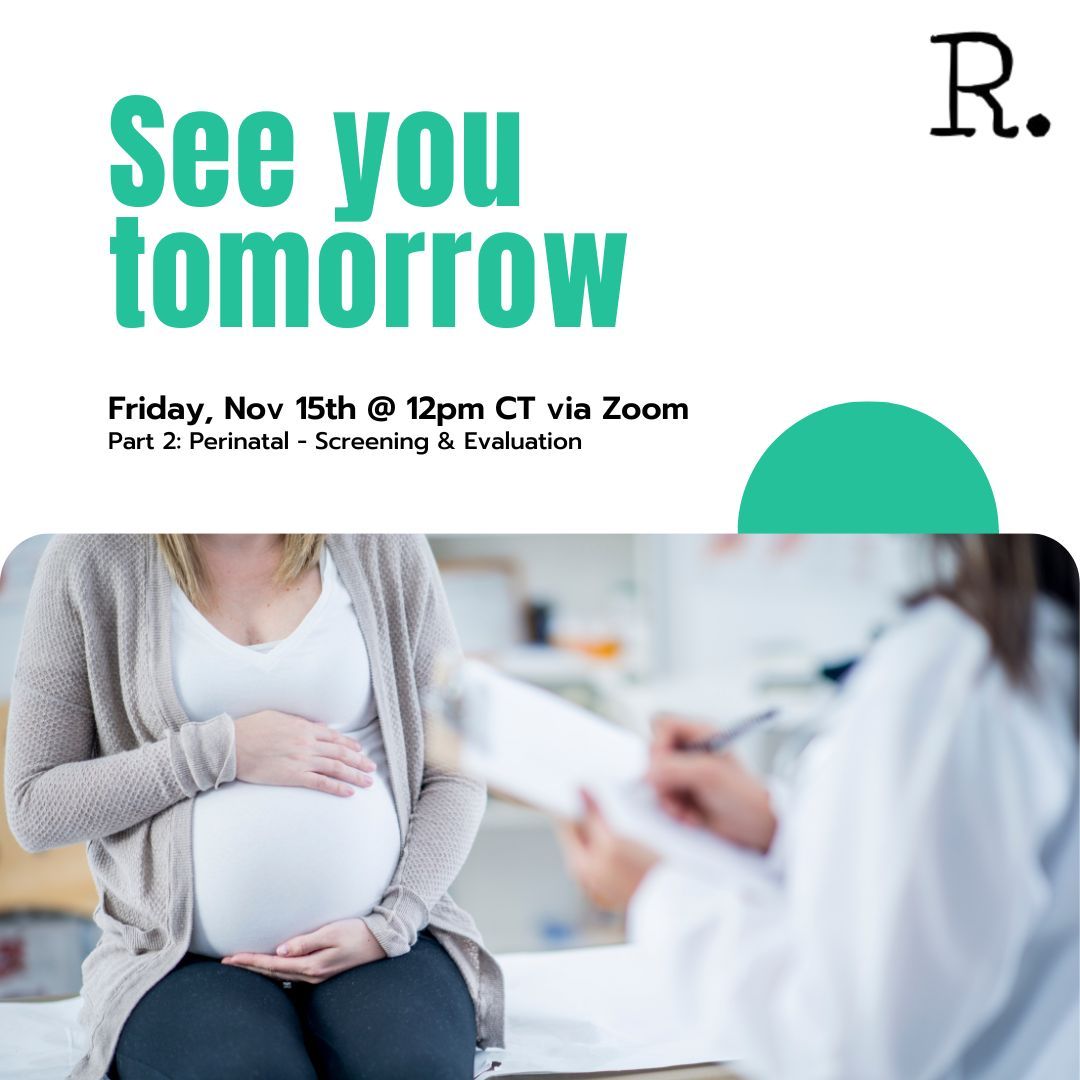 R.

See you tomorrow

Friday, Nov 15th @ 12pm CT via Zoom
Part 2: Perinatal - Screening & Evaluation